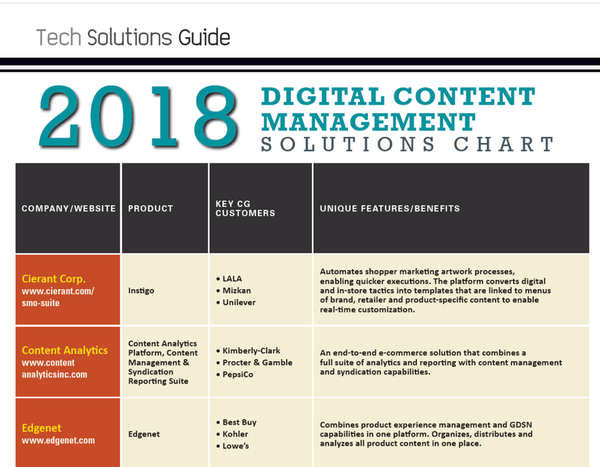 Tech Solutions Guide

2018 DIGITAL CONTENT MANAGEMENT SOLUTIONS CHART

| COMPANY/WEBSITE | PRODUCT | KEY CG CUSTOMERS | UNIQUE FEATURES/BENEFITS |
|---|---|---|---|
| Cierant Corp. www.cierant.com/smo-suite | Instigo | • LALA • Mizkan • Unilever | Automates shopper marketing artwork processes, enabling quicker executions. The platform converts digital and in-store tactics into templates that are linked to menus of brand, retailer and product-specific content to enable real-time customization. |
| Content Analytics www.contentanalyticsinc.com | Content Analytics Platform, Content Management & Syndication Reporting Suite | • Kimberly-Clark • Procter & Gamble • PepsiCo | An end-to-end e-commerce solution that combines a full suite of analytics and reporting with content management and syndication capabilities. |
| Edgenet www.edgenet.com | Edgenet | • Best Buy • Kohler • Lowe's | Combines product experience management and GDSN capabilities in one platform. Organizes, distributes and analyzes all product content in one place. |